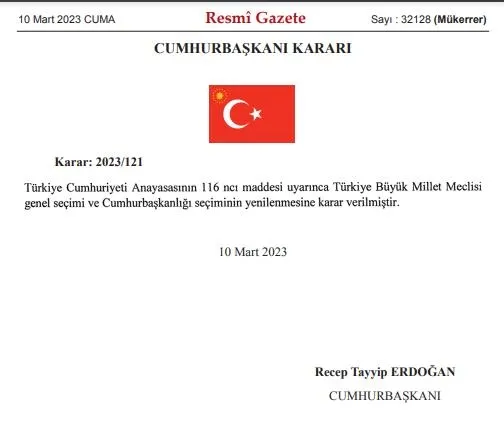 10 Mart 2023 CUMA

Resmî Gazete

Sayı : 32128 (Mükerrer)

CUMHURBAŞKANI KARARI

Karar: 2023/121

Türkiye Cumhuriyeti Anayasasının 116 ncı maddesi uyarınca Türkiye Büyük Millet Meclisi genel seçimi ve Cumhurbaşkanlığı seçiminin yenilenmesine karar verilmiştir.

10 Mart 2023

Recep Tayyip ERDOĞAN

CUMHURBAŞKANI